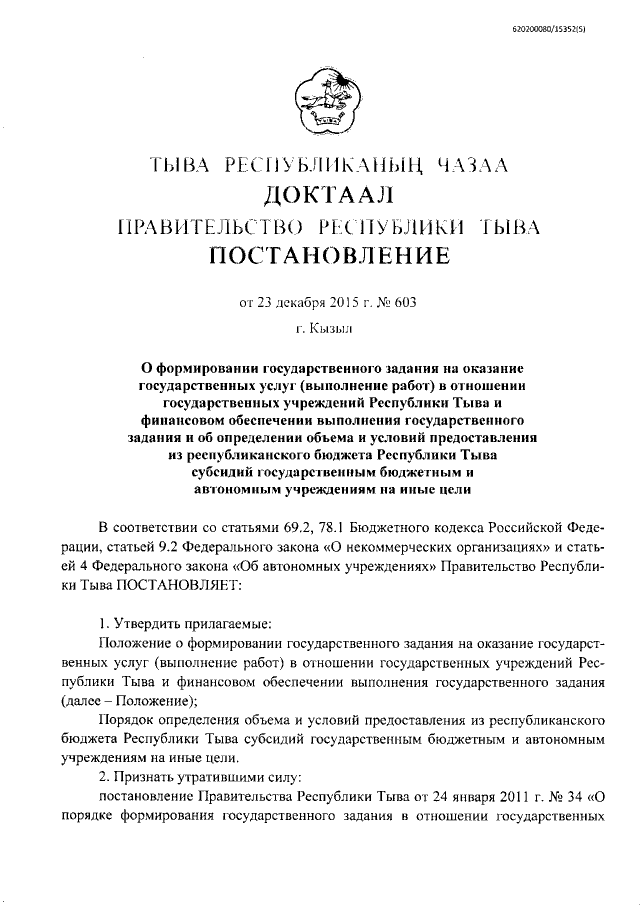 620200080/15352(5)

ТЫВА РЕСПУБЛИКАНЫҢ ЧАЗАА
ДОКТААЛ
ПРАВИТЕЛЬСТВО РЕСПУБЛИКИ ТЫВА
ПОСТАНОВЛЕНИЕ

от 23 декабря 2015 г. № 603
г. Кызыл

О формировании государственного задания на оказание государственных услуг (выполнение работ) в отношении государственных учреждений Республики Тыва и финансовом обеспечении выполнения государственного задания и об определении объема и условий предоставления из республиканского бюджета Республики Тыва субсидий государственным бюджетным и автономным учреждениям на иные цели

В соответствии со статьями 69.2, 78.1 Бюджетного кодекса Российской Федерации, статьей 9.2 Федерального закона «О некоммерческих организациях» и статьей 4 Федерального закона «Об автономных учреждениях» Правительство Республики Тыва ПОСТАНОВЛЯЕТ:

1. Утвердить прилагаемые:
Положение о формировании государственного задания на оказание государственных услуг (выполнение работ) в отношении государственных учреждений Республики Тыва и финансовом обеспечении выполнения государственного задания (далее – Положение);
Порядок определения объема и условий предоставления из республиканского бюджета Республики Тыва субсидий государственным бюджетным и автономным учреждениям на иные цели.
2. Признать утратившими силу:
постановление Правительства Республики Тыва от 24 января 2011 г. № 34 «О порядке формирования государственного задания в отношении государственных